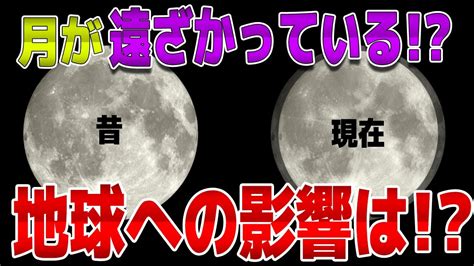 月が遠ざかっている!?

昔

現在

地球への影響は!?